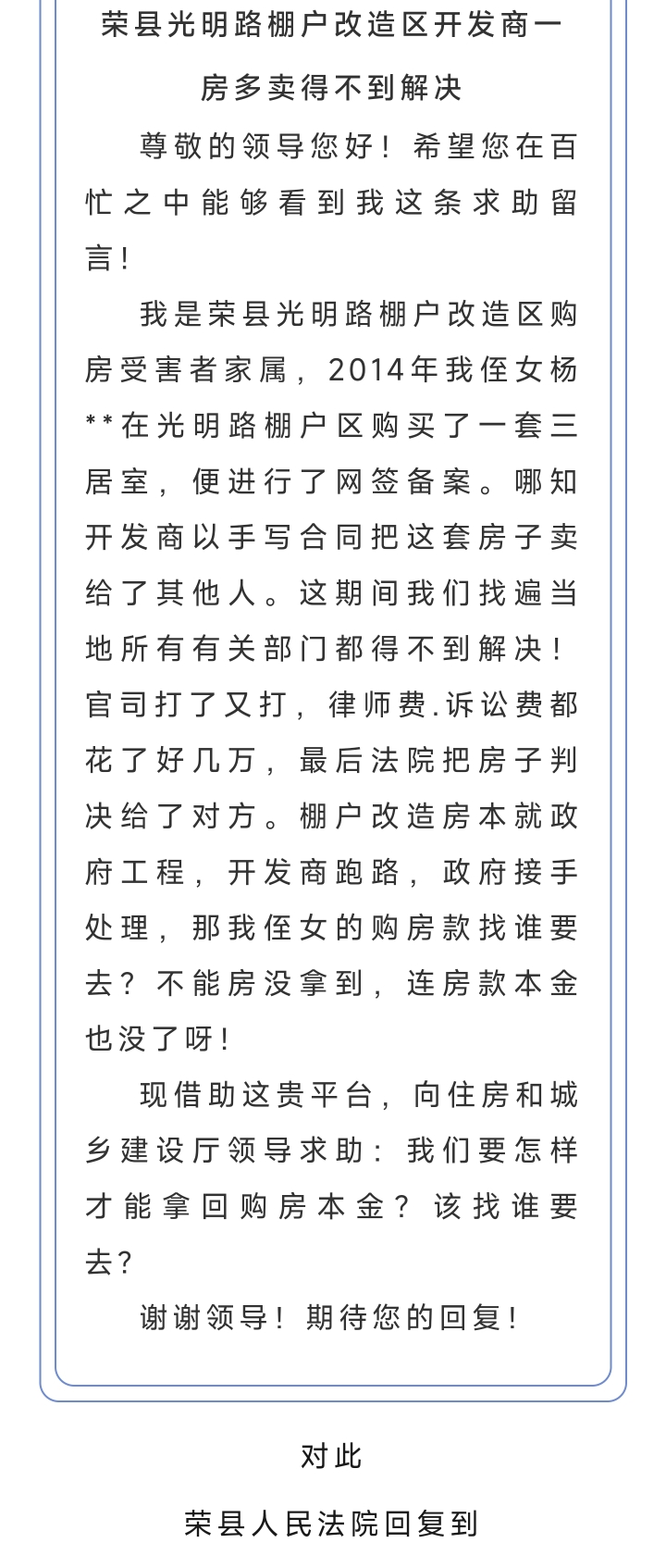 荣县光明路棚户改造区开发商一房多卖得不到解决

尊敬的领导您好！希望您在百忙之中能够看到我这条求助留言！

我是荣县光明路棚户改造区购房受害者家属，2014年我侄女杨**在光明路棚户区购买了一套三居室，便进行了网签备案。哪知开发商以手写合同把这套房子卖给了其他人。这期间我们找遍当地所有有关部门都得不到解决！官司打了又打，律师费.诉讼费都花了好几万，最后法院把房子判决给了对方。棚户改造房本就政府工程，开发商跑路，政府接手处理，那我侄女的购房款找谁要去？不能房没拿到，连房款本金也没了呀！

现借助这贵平台，向住房和城乡建设厅领导求助：我们要怎样才能拿回购房本金？该找谁要去？

谢谢领导！期待您的回复！

对此

荣县人民法院回复到